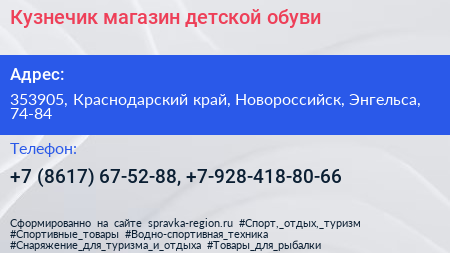 Кузнечик магазин детской обуви

Адрес:

353905, Краснодарский край, Новороссийск, Энгельса, 74-84

Телефон:

+7 (8617) 67-52-88, +7-928-418-80-66

Сформированно на сайте spravka-region.ru #Спорт,_отдых,_туризм #Спортивные_товары #Водно-спортивная_техника #Снаряжение_для_туризма_и_отдыха #Товары_для_рыбалки